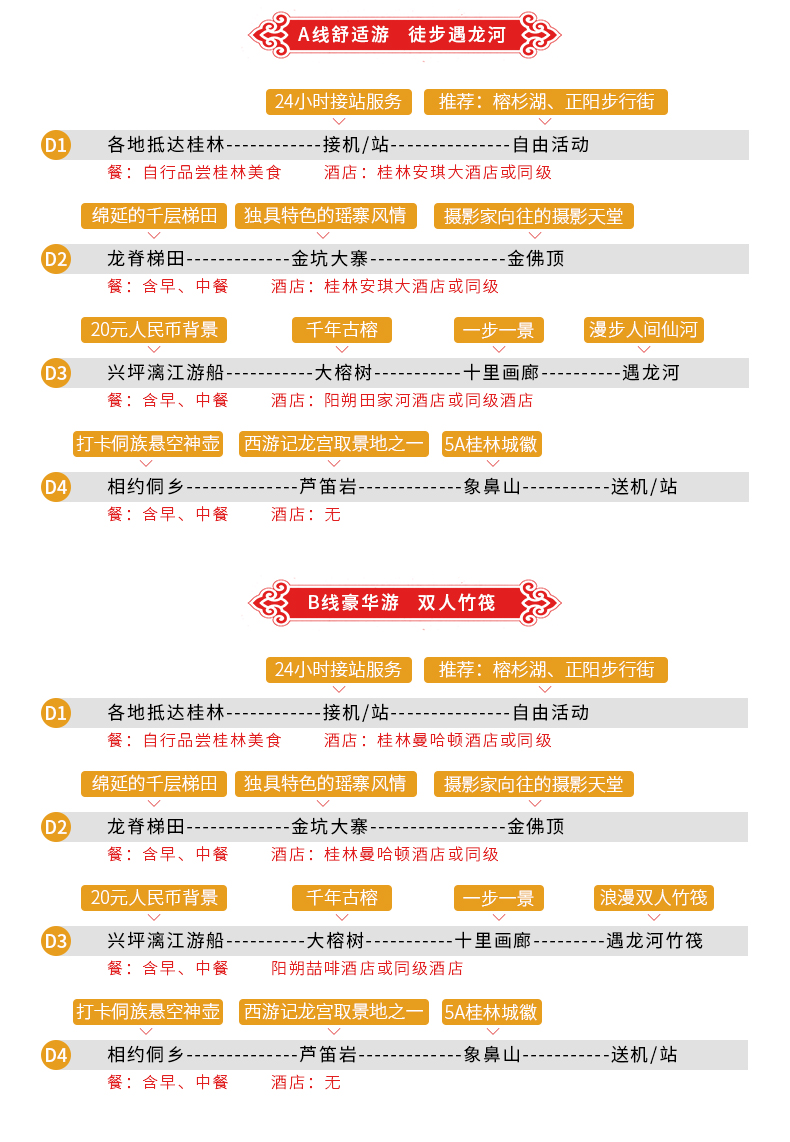 A线舒适游 徒步遇龙河

24小时接站服务 推荐：榕杉湖、正阳步行街

D1 各地抵达桂林------------接机/站---------------自由活动

餐：自行品尝桂林美食 酒店：桂林安琪大酒店或同级

绵延的千层梯田 独具特色的瑶寨风情 摄影家向往的摄影天堂

D2 龙脊梯田-------------金坑大寨-----------------金佛顶

餐：含早、中餐 酒店：桂林安琪大酒店或同级

20元人民币背景 千年古榕 一步一景 漫步人间仙河

D3 兴坪漓江游船-----------大榕树-----------十里画廊----------遇龙河

餐：含早、中餐 酒店：阳朔田家河酒店或同级酒店

打卡侗族悬空神壶 西游记龙宫取景地之一 5A桂林城徽

D4 相约侗乡--------------芦笛岩-------------象鼻山-----------送机/站

餐：含早、中餐 酒店：无

B线豪华游 双人竹筏

24小时接站服务 推荐：榕杉湖、正阳步行街

D1 各地抵达桂林------------接机/站---------------自由活动

餐：自行品尝桂林美食 酒店：桂林曼哈顿酒店或同级

绵延的千层梯田 独具特色的瑶寨风情 摄影家向往的摄影天堂

D2 龙脊梯田-------------金坑大寨-----------------金佛顶

餐：含早、中餐 酒店：桂林曼哈顿酒店或同级

20元人民币背景 千年古榕 一步一景 浪漫双人竹筏

D3 兴坪漓江游船----------大榕树-----------十里画廊---------遇龙河竹筏

餐：含早、中餐 阳朔喆啡酒店或同级酒店

打卡侗族悬空神壶 西游记龙宫取景地之一 5A桂林城徽

D4 相约侗乡--------------芦笛岩-------------象鼻山-----------送机/站

餐：含早、中餐 酒店：无